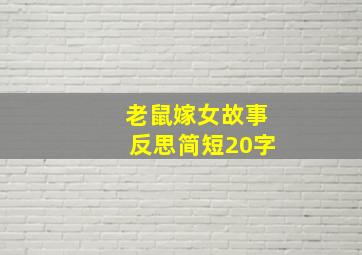 老鼠嫁女故事
反思简短20字